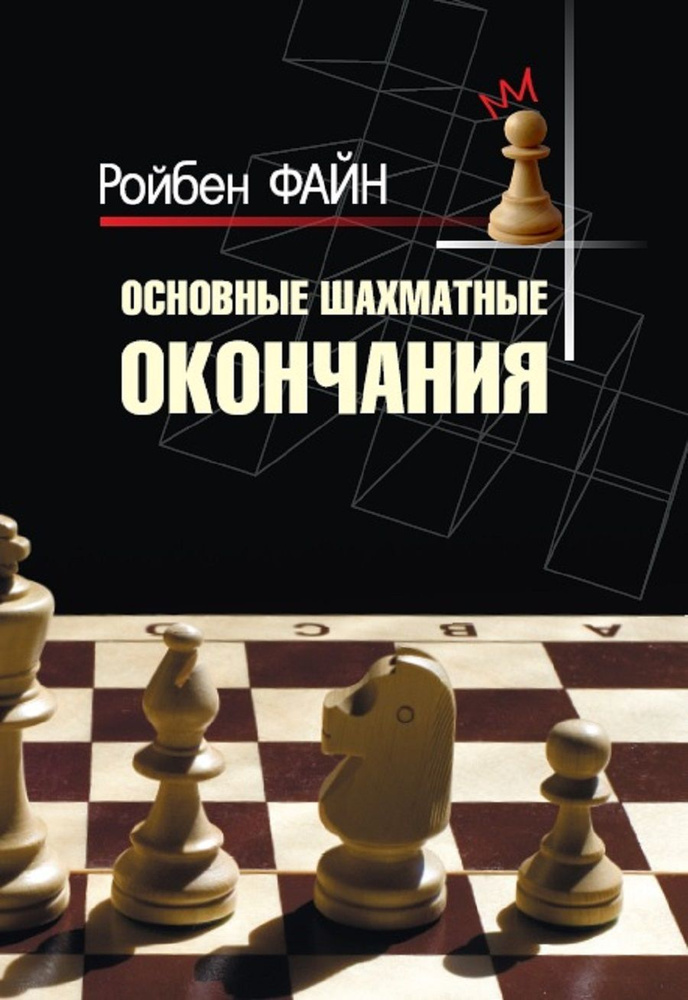 Ройбен ФАЙН

ОСНОВНЫЕ ШАХМАТНЫЕ
ОКОНЧАНИЯ

D C B A